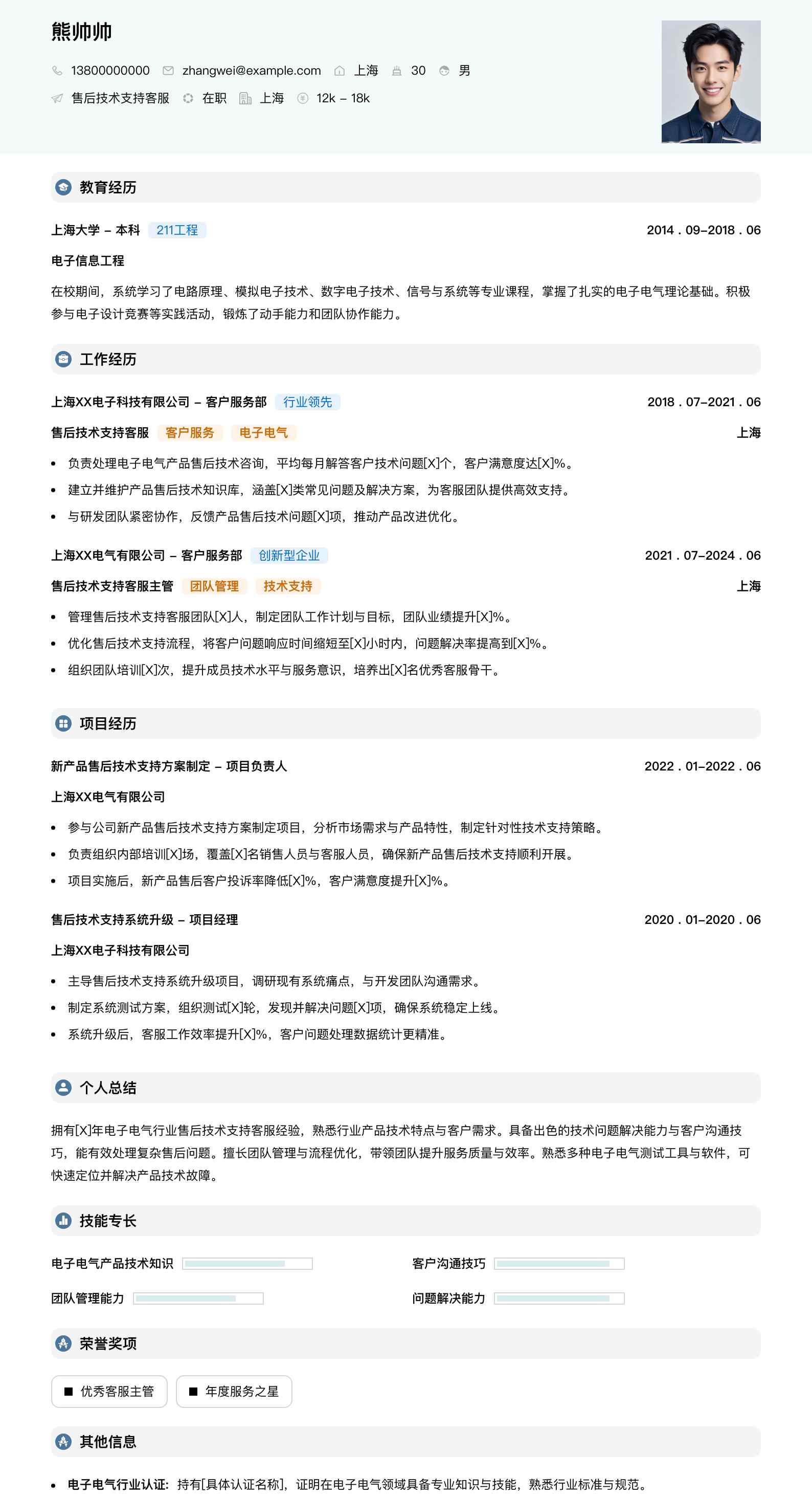 熊帅帅

13800000000 zhangwei@example.com 上海 30 男

售后技术支持客服 在职 上海 12k – 18k

教育经历

上海大学 – 本科 211工程 2014 . 09–2018 . 06

电子信息工程

在校期间，系统学习了电路原理、模拟电子技术、数字电子技术、信号与系统等专业课程，掌握了扎实的电子电气理论基础。积极参与电子设计竞赛等实践活动，锻炼了动手能力和团队协作能力。

工作经历

上海XX电子科技有限公司 – 客户服务部 行业领先 2018 . 07–2021 . 06

售后技术支持客服 客户服务 电子电气 上海

- 负责处理电子电气产品售后技术咨询，平均每月解答客户技术问题[X]个，客户满意度达[X]%。
- 建立并维护产品售后技术知识库，涵盖[X]类常见问题及解决方案，为客服团队提供高效支持。
- 与研发团队紧密协作，反馈产品售后技术问题[X]项，推动产品改进优化。

上海XX电气有限公司 – 客户服务部 创新型企业 2021 . 07–2024 . 06

售后技术支持客服主管 团队管理 技术支持 上海

- 管理售后技术支持客服团队[X]人，制定团队工作计划与目标，团队业绩提升[X]%。
- 优化售后技术支持流程，将客户问题响应时间缩短至[X]小时内，问题解决率提高到[X]%。
- 组织团队培训[X]次，提升成员技术水平与服务意识，培养出[X]名优秀客服骨干。

项目经历

新产品售后技术支持方案制定 – 项目负责人 2022 . 01–2022 . 06

上海XX电气有限公司

- 参与公司新产品售后技术支持方案制定项目，分析市场需求与产品特性，制定针对性技术支持策略。
- 负责组织内部培训[X]场，覆盖[X]名销售人员与客服人员，确保新产品售后技术支持顺利开展。
- 项目实施后，新产品售后客户投诉率降低[X]%，客户满意度提升[X]%。

售后技术支持系统升级 – 项目经理 2020 . 01–2020 . 06

上海XX电子科技有限公司

- 主导售后技术支持系统升级项目，调研现有系统痛点，与开发团队沟通需求。
- 制定系统测试方案，组织测试[X]轮，发现并解决问题[X]项，确保系统稳定上线。
- 系统升级后，客服工作效率提升[X]%，客户问题处理数据统计更精准。

个人总结

拥有[X]年电子电气行业售后技术支持客服经验，熟悉行业产品技术特点与客户需求。具备出色的技术问题解决能力与客户沟通技巧，能有效处理复杂售后问题。擅长团队管理与流程优化，带领团队提升服务质量与效率。熟悉多种电子电气测试工具与软件，可快速定位并解决产品技术故障。

技能专长

电子电气产品技术知识 客户沟通技巧

团队管理能力 问题解决能力

荣誉奖项

优秀客服主管 年度服务之星

其他信息

- 电子电气行业认证：持有[具体认证名称]，证明在电子电气领域具备专业知识与技能，熟悉行业标准与规范。